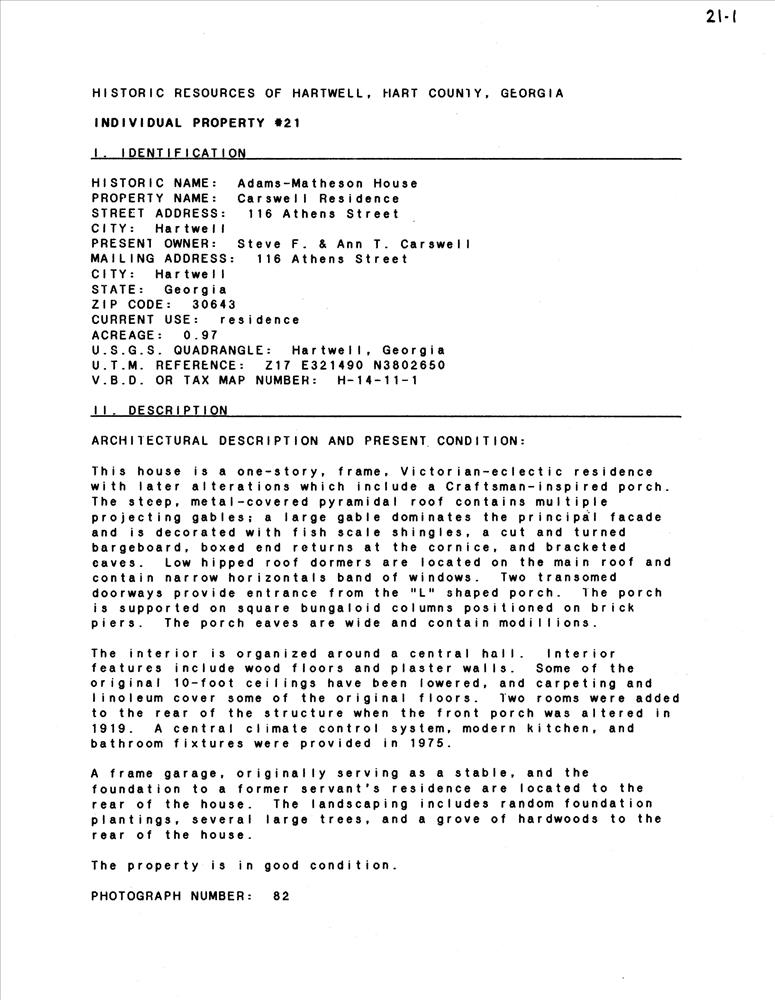 21-1

HISTORIC RESOURCES OF HARTWELL, HART COUNTY, GEORGIA

INDIVIDUAL PROPERTY #21

I. IDENTIFICATION

HISTORIC NAME: Adams-Matheson House
PROPERTY NAME: Carswell Residence
STREET ADDRESS: 116 Athens Street
CITY: Hartwell
PRESENT OWNER: Steve F. & Ann T. Carswell
MAILING ADDRESS: 116 Athens Street
CITY: Hartwell
STATE: Georgia
ZIP CODE: 30643
CURRENT USE: residence
ACREAGE: 0.97
U.S.G.S. QUADRANGLE: Hartwell, Georgia
U.T.M. REFERENCE: Z17 E321490 N3802650
V.B.D. OR TAX MAP NUMBER: H-14-11-1

II. DESCRIPTION

ARCHITECTURAL DESCRIPTION AND PRESENT CONDITION:

This house is a one-story, frame, Victorian-eclectic residence with later alterations which include a Craftsman-inspired porch. The steep, metal-covered pyramidal roof contains multiple projecting gables; a large gable dominates the principal facade and is decorated with fish scale shingles, a cut and turned bargeboard, boxed end returns at the cornice, and bracketed eaves. Low hipped roof dormers are located on the main roof and contain narrow horizontals band of windows. Two transomed doorways provide entrance from the "L" shaped porch. The porch is supported on square bungaloid columns positioned on brick piers. The porch eaves are wide and contain modillions.

The interior is organized around a central hall. Interior features include wood floors and plaster walls. Some of the original 10-foot ceilings have been lowered, and carpeting and linoleum cover some of the original floors. Two rooms were added to the rear of the structure when the front porch was altered in 1919. A central climate control system, modern kitchen, and bathroom fixtures were provided in 1975.

A frame garage, originally serving as a stable, and the foundation to a former servant's residence are located to the rear of the house. The landscaping includes random foundation plantings, several large trees, and a grove of hardwoods to the rear of the house.

The property is in good condition.

PHOTOGRAPH NUMBER: 82